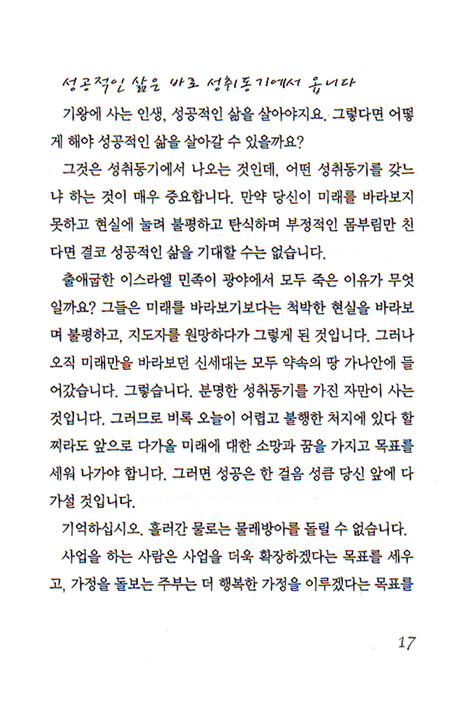 성공적인 삶은 바로 성취동기에서 옵니다

기왕에 사는 인생, 성공적인 삶을 살아야지요. 그렇다면 어떻게 해야 성공적인 삶을 살아갈 수 있을까요?

그것은 성취동기에서 나오는 것인데, 어떤 성취동기를 갖느냐 하는 것이 매우 중요합니다. 만약 당신이 미래를 바라보지 못하고 현실에 눌려 불평하고 탄식하며 부정적인 몸부림만 친다면 결코 성공적인 삶을 기대할 수는 없습니다.

출애굽한 이스라엘 민족이 광야에서 모두 죽은 이유가 무엇일까요? 그들은 미래를 바라보기보다는 척박한 현실을 바라보며 불평하고, 지도자를 원망하다가 그렇게 된 것입니다. 그러나 오직 미래만을 바라보던 신세대는 모두 약속의 땅 가나안에 들어갔습니다. 그렇습니다. 분명한 성취동기를 가진 자만이 사는 것입니다. 그러므로 비록 오늘이 어렵고 불행한 처지에 있다 할찌라도 앞으로 다가올 미래에 대한 소망과 꿈을 가지고 목표를 세워 나가야 합니다. 그러면 성공은 한 걸음 성큼 당신 앞에 다가설 것입니다.

기억하십시오. 흘러간 물로는 물레방아를 돌릴 수 없습니다.

사업을 하는 사람은 사업을 더욱 확장하겠다는 목표를 세우고, 가정을 돌보는 주부는 더 행복한 가정을 이루겠다는 목표를

17